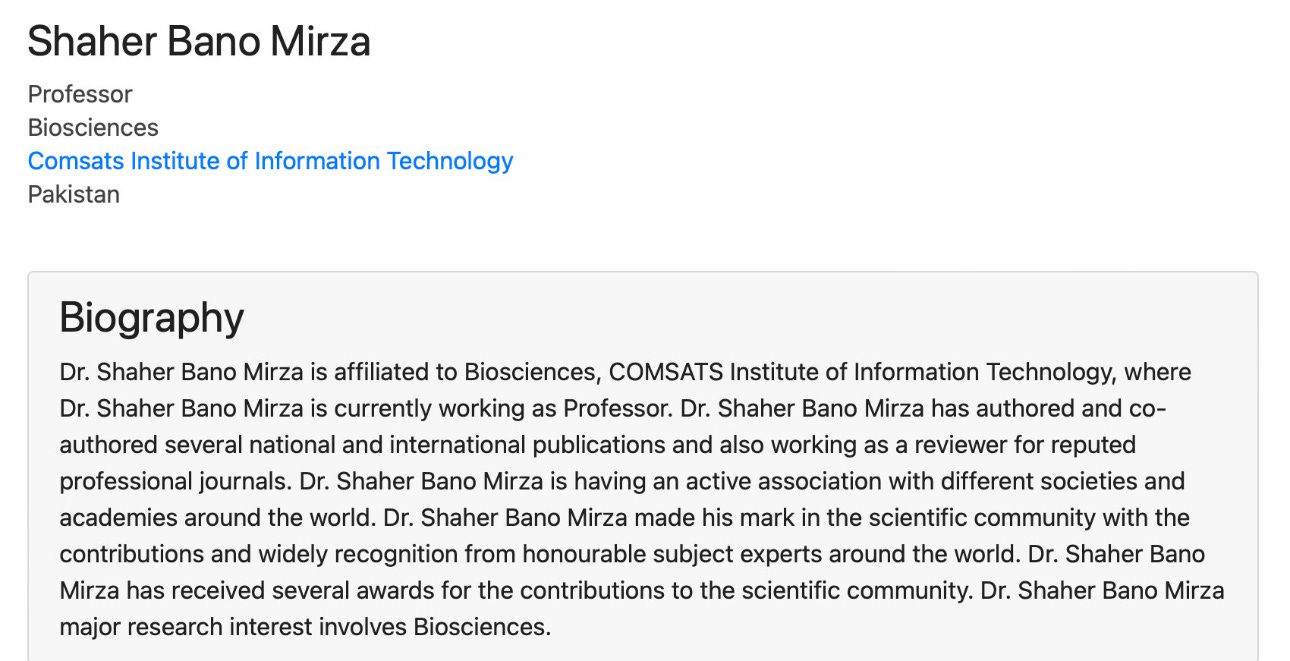 Shaher Bano Mirza

Professor
Biosciences
Comsats Institute of Information Technology
Pakistan

Biography

Dr. Shaher Bano Mirza is affiliated to Biosciences, COMSATS Institute of Information Technology, where Dr. Shaher Bano Mirza is currently working as Professor. Dr. Shaher Bano Mirza has authored and co-authored several national and international publications and also working as a reviewer for reputed professional journals. Dr. Shaher Bano Mirza is having an active association with different societies and academies around the world. Dr. Shaher Bano Mirza made his mark in the scientific community with the contributions and widely recognition from honourable subject experts around the world. Dr. Shaher Bano Mirza has received several awards for the contributions to the scientific community. Dr. Shaher Bano Mirza major research interest involves Biosciences.